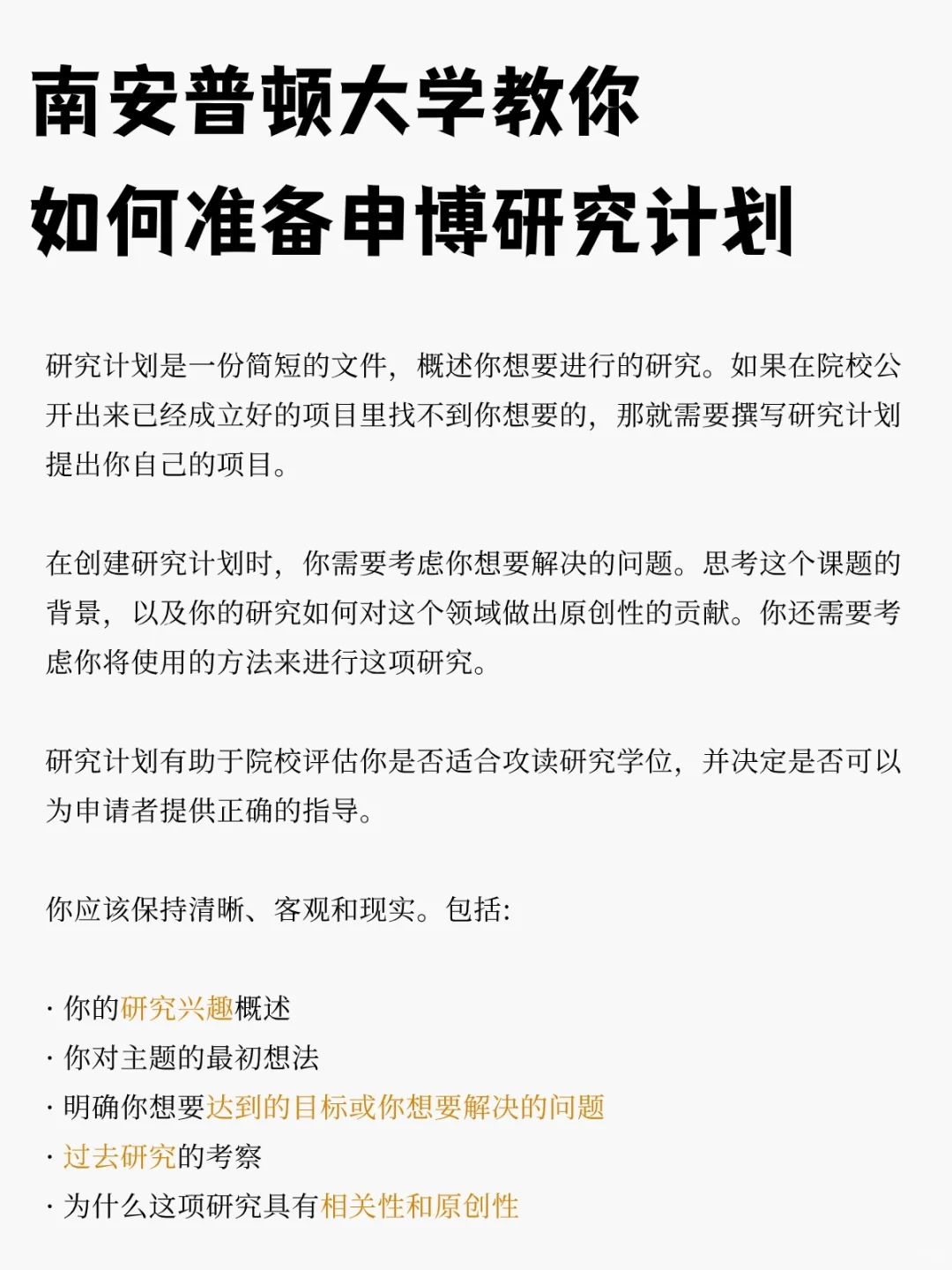 南安普顿大学教你
如何准备申博研究计划

研究计划是一份简短的文件，概述你想要进行的研究。如果在院校公开出来已经成立好的项目里找不到你想要的，那就需要撰写研究计划提出你自己的项目。

在创建研究计划时，你需要考虑你想要解决的问题。思考这个课题的背景，以及你的研究如何对这个领域做出原创性的贡献。你还需要考虑你将使用的方法来进行这项研究。

研究计划有助于院校评估你是否适合攻读研究学位，并决定是否可以为申请者提供正确的指导。

你应该保持清晰、客观和现实。包括:

· 你的研究兴趣概述
· 你对主题的最初想法
· 明确你想要达到的目标或你想要解决的问题
· 过去研究的考察
· 为什么这项研究具有相关性和原创性